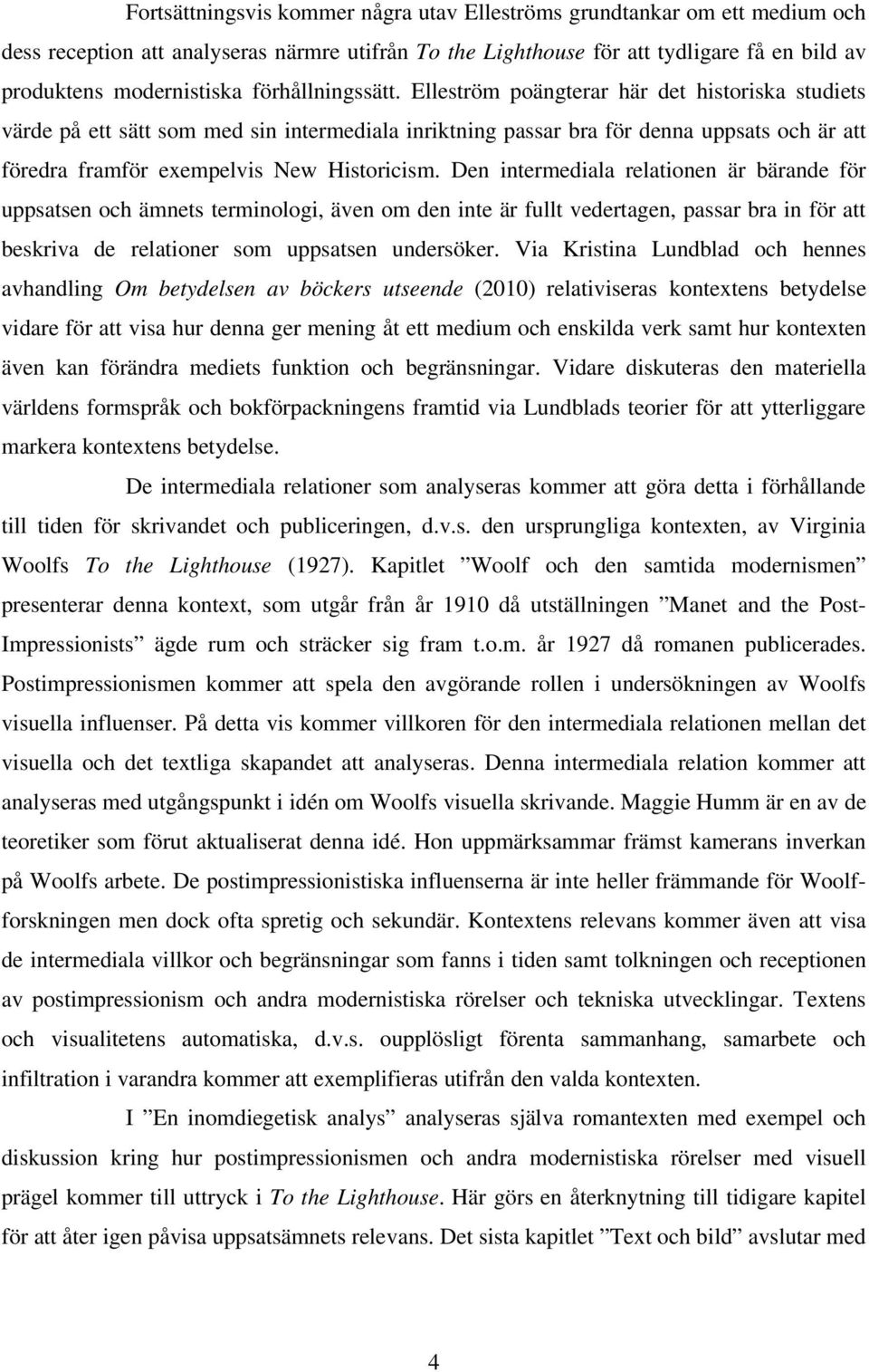 Fortsättningsvis kommer några utav Elleströms grundtankar om ett medium och dess reception att analyseras närmre utifrån To the Lighthouse för att tydligare få en bild av produktens modernistiska förhållningssätt. Elleström poängterar här det historiska studiets värde på ett sätt som med sin intermediala inriktning passar bra för denna uppsats och är att föredra framför exempelvis New Historicism. Den intermediala relationen är bärande för uppsatsen och ämnets terminologi, även om den inte är fullt vedertagen, passar bra in för att beskriva de relationer som uppsatsen undersöker. Via Kristina Lundblad och hennes avhandling Om betydelsen av böckers utseende (2010) relativiseras kontextens betydelse vidare för att visa hur denna ger mening åt ett medium och enskilda verk samt hur kontexten även kan förändra mediets funktion och begränsningar. Vidare diskuteras den materiella världens formspråk och bokförpackningens framtid via Lundblads teorier för att ytterliggare markera kontextens betydelse.

De intermediala relationer som analyseras kommer att göra detta i förhållande till tiden för skrivandet och publiceringen, d.v.s. den ursprungliga kontexten, av Virginia Woolfs To the Lighthouse (1927). Kapitlet ”Woolf och den samtida modernismen” presenterar denna kontext, som utgår från år 1910 då utställningen ”Manet and the Post-Impressionists” ägde rum och sträcker sig fram t.o.m. år 1927 då romanen publicerades. Postimpressionismen kommer att spela den avgörande rollen i undersökningen av Woolfs visuella influenser. På detta vis kommer villkoren för den intermediala relationen mellan det visuella och det textliga skapandet att analyseras. Denna intermediala relation kommer att analyseras med utgångspunkt i idén om Woolfs visuella skrivande. Maggie Humm är en av de teoretiker som förut aktualiserat denna idé. Hon uppmärksammar främst kamerans inverkan på Woolfs arbete. De postimpressionistiska influenserna är inte heller främmande för Woolf-forskningen men dock ofta spretig och sekundär. Kontextens relevans kommer även att visa de intermediala villkor och begränsningar som fanns i tiden samt tolkningen och receptionen av postimpressionism och andra modernistiska rörelser och tekniska utvecklingar. Textens och visualitetens automatiska, d.v.s. oupplösligt förenta sammanhang, samarbete och infiltration i varandra kommer att exemplifieras utifrån den valda kontexten.

I ”En inomdiegetisk analys” analyseras själva romantexten med exempel och diskussion kring hur postimpressionismen och andra modernistiska rörelser med visuell prägel kommer till uttryck i To the Lighthouse. Här görs en återknytning till tidigare kapitel för att åter igen påvisa uppsatsämnets relevans. Det sista kapitlet ”Text och bild” avslutar med

4